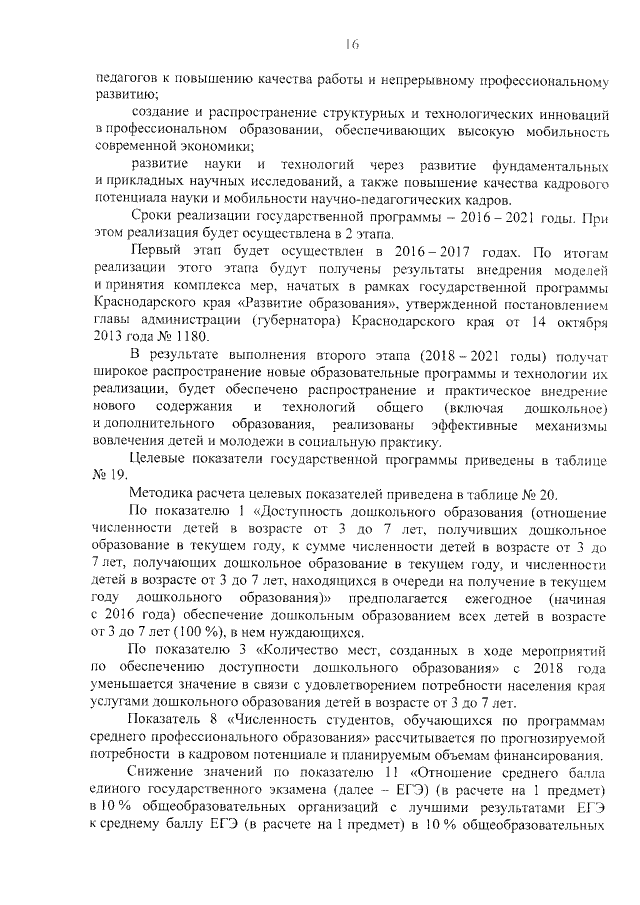 16

педагогов к повышению качества работы и непрерывному профессиональному развитию;

создание и распространение структурных и технологических инноваций в профессиональном образовании, обеспечивающих высокую мобильность современной экономики;

развитие науки и технологий через развитие фундаментальных и прикладных научных исследований, а также повышение качества кадрового потенциала науки и мобильности научно-педагогических кадров.

Сроки реализации государственной программы – 2016 – 2021 годы. При этом реализация будет осуществлена в 2 этапа.

Первый этап будет осуществлен в 2016 – 2017 годах. По итогам реализации этого этапа будут получены результаты внедрения моделей и принятия комплекса мер, начатых в рамках государственной программы Краснодарского края «Развитие образования», утвержденной постановлением главы администрации (губернатора) Краснодарского края от 14 октября 2013 года № 1180.

В результате выполнения второго этапа (2018 – 2021 годы) получат широкое распространение новые образовательные программы и технологии их реализации, будет обеспечено распространение и практическое внедрение нового содержания и технологий общего (включая дошкольное) и дополнительного образования, реализованы эффективные механизмы вовлечения детей и молодежи в социальную практику.

Целевые показатели государственной программы приведены в таблице № 19.

Методика расчета целевых показателей приведена в таблице № 20.

По показателю 1 «Доступность дошкольного образования (отношение численности детей в возрасте от 3 до 7 лет, получивших дошкольное образование в текущем году, к сумме численности детей в возрасте от 3 до 7 лет, получающих дошкольное образование в текущем году, и численности детей в возрасте от 3 до 7 лет, находящихся в очереди на получение в текущем году дошкольного образования)» предполагается ежегодное (начиная с 2016 года) обеспечение дошкольным образованием всех детей в возрасте от 3 до 7 лет (100 %), в нем нуждающихся.

По показателю 3 «Количество мест, созданных в ходе мероприятий по обеспечению доступности дошкольного образования» с 2018 года уменьшается значение в связи с удовлетворением потребности населения края услугами дошкольного образования детей в возрасте от 3 до 7 лет.

Показатель 8 «Численность студентов, обучающихся по программам среднего профессионального образования» рассчитывается по прогнозируемой потребности в кадровом потенциале и планируемым объемам финансирования.

Снижение значений по показателю 11 «Отношение среднего балла единого государственного экзамена (далее – ЕГЭ) (в расчете на 1 предмет) в 10 % общеобразовательных организаций с лучшими результатами ЕГЭ к среднему баллу ЕГЭ (в расчете на 1 предмет) в 10 % общеобразовательных